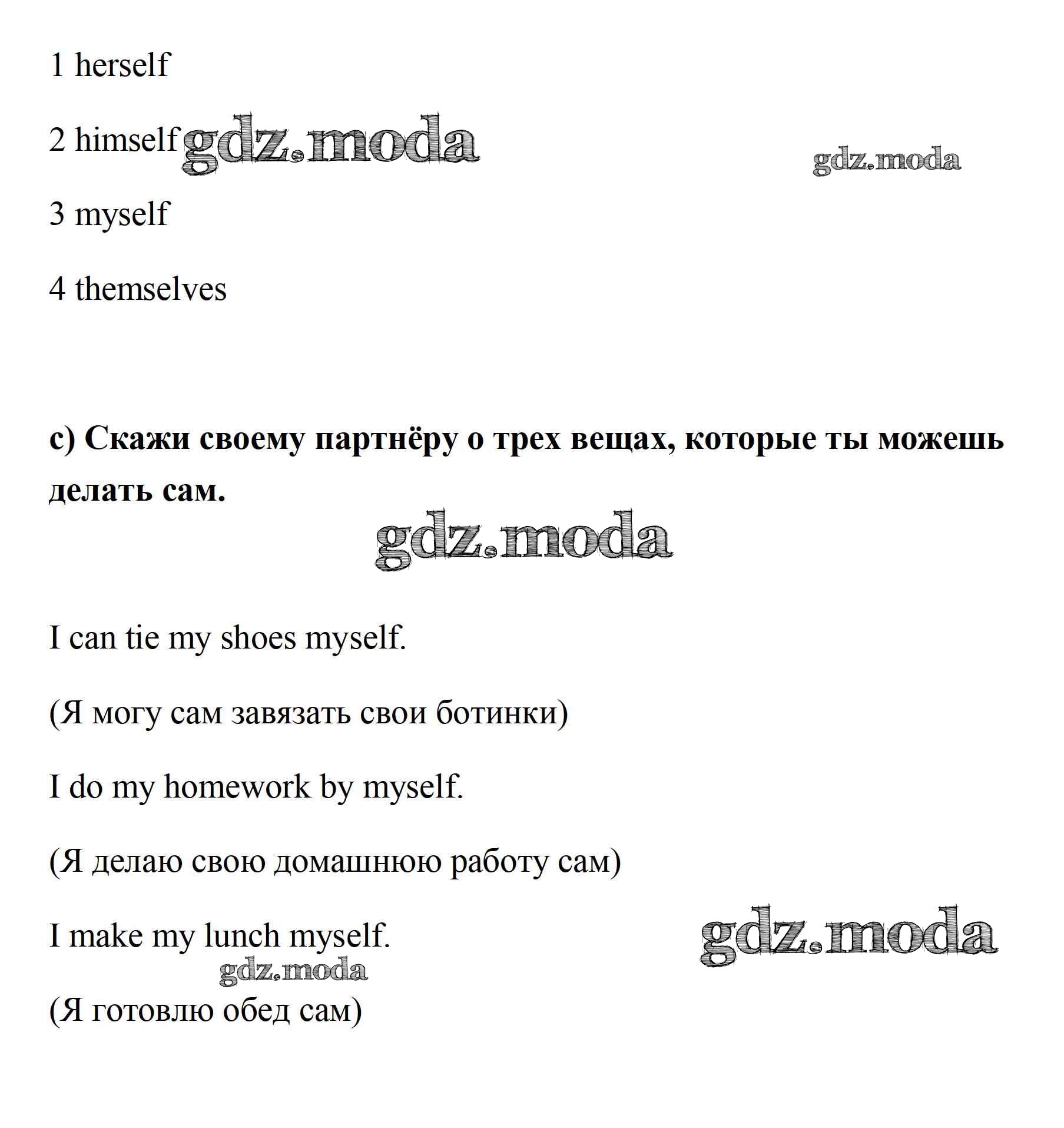 1 herself

2 himself gdz.moda

gdz.moda

3 myself

4 themselves

c) Скажи своему партнёру о трех вещах, которые ты можешь делать сам.

gdz.moda

I can tie my shoes myself.

(Я могу сам завязать свои ботинки)

I do my homework by myself.

(Я делаю свою домашнюю работу сам)

I make my lunch myself.

gdz.moda

gdz.moda

(Я готовлю обед сам)